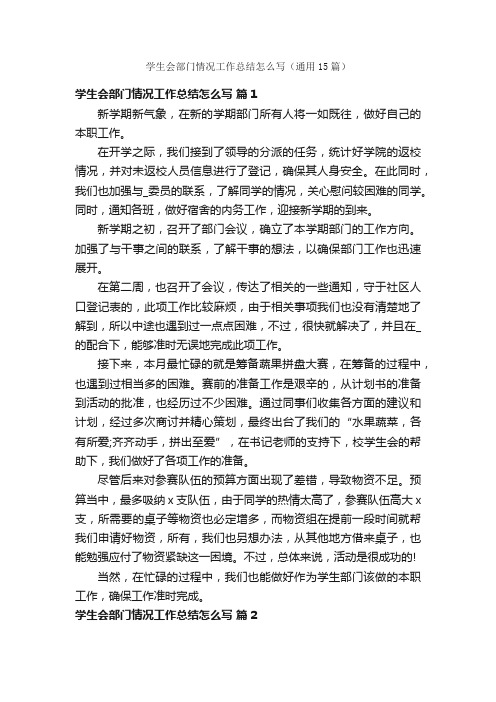 学生会部门情况工作总结怎么写（通用15篇）

学生会部门情况工作总结怎么写 篇1

新学期新气象，在新的学期部门所有人将一如既往，做好自己的本职工作。

在开学之际，我们接到了领导的分派的任务，统计好学院的返校情况，并对未返校人员信息进行了登记，确保其人身安全。在此同时，我们也加强与_委员的联系，了解同学的情况，关心慰问较困难的同学。同时，通知各班，做好宿舍的内务工作，迎接新学期的到来。

新学期之初，召开了部门会议，确立了本学期部门的工作方向。加强了与干事之间的联系，了解干事的想法，以确保部门工作也迅速展开。

在第二周，也召开了会议，传达了相关的一些通知，守于社区人口登记表的，此项工作比较麻烦，由于相关事项我们也没有清楚地了解到，所以中途也遇到过一点点困难，不过，很快就解决了，并且在_的配合下，能够准时无误地完成此项工作。

接下来，本月最忙碌的就是筹备蔬果拼盘大赛，在筹备的过程中，也遇到过相当多的困难。赛前的准备工作是艰辛的，从计划书的准备到活动的批准，也经历过不少困难。通过同事们收集各方面的建议和计划，经过多次商讨并精心策划，最终出台了我们的“水果蔬菜，各有所爱;齐齐动手，拼出至爱”，在书记老师的支持下，校学生会的帮助下，我们做好了各项工作的准备。

尽管后来对参赛队伍的预算方面出现了差错，导致物资不足。预算当中，最多吸纳x支队伍，由于同学的热情太高了，参赛队伍高大x支，所需要的桌子等物资也必定增多，而物资组在提前一段时间就帮我们申请好物资，所有，我们也另想办法，从其他地方借来桌子，也能勉强应付了物资紧缺这一困境。不过，总体来说，活动是很成功的!

当然，在忙碌的过程中，我们也能做好作为学生部门该做的本职工作，确保工作准时完成。

学生会部门情况工作总结怎么写 篇2